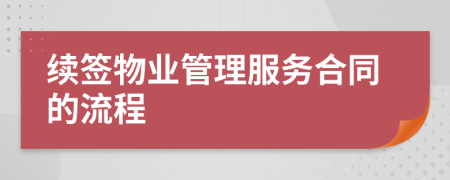 续签物业管理服务合同的流程